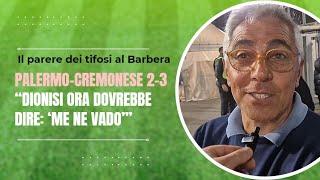 Il parere dei tifosi al Barbera

PALERMO-CREMONESE 2-3
“DIONISI ORA DOVREBBE DIRE: ‘ME NE VADO’”